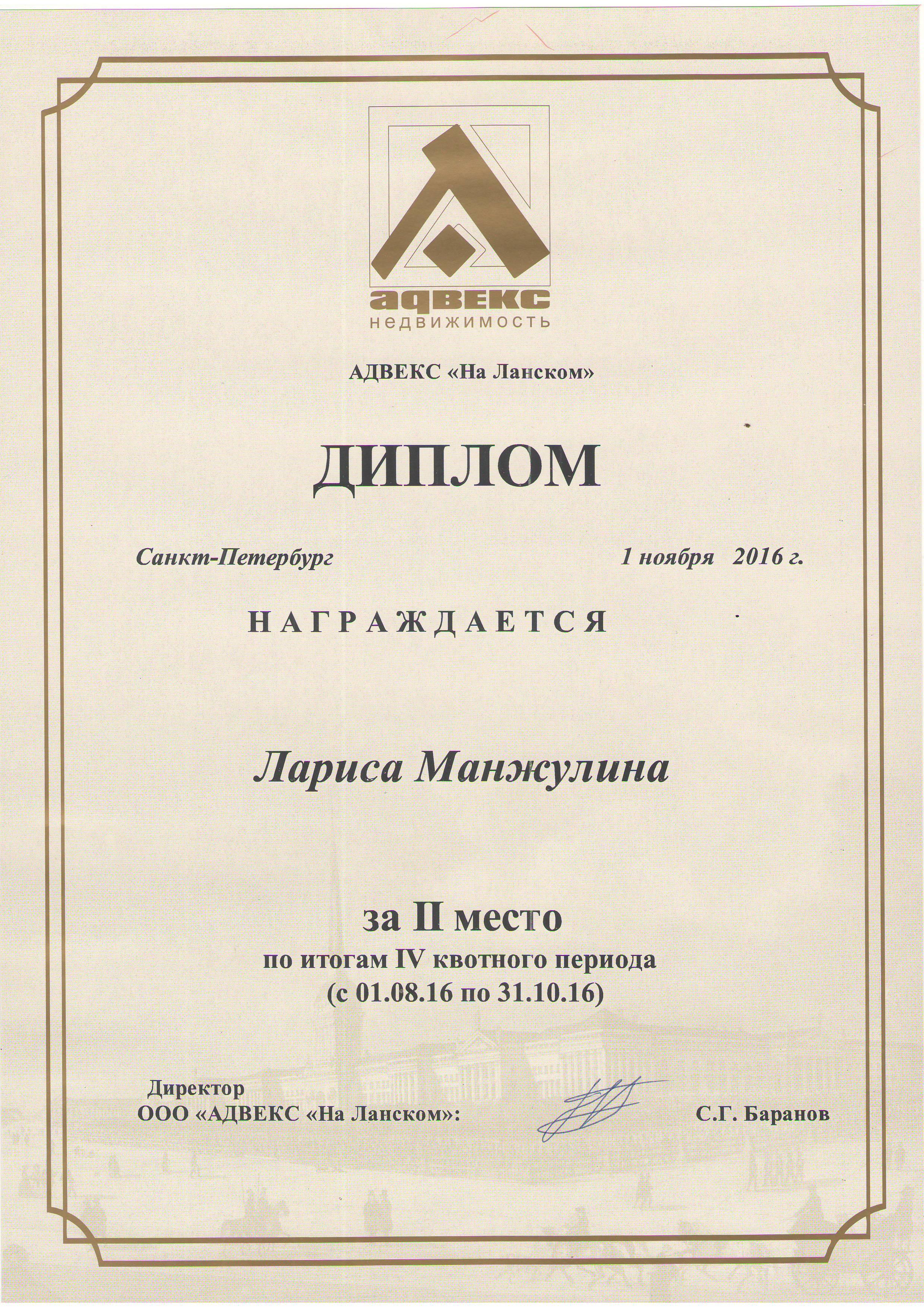 адвекс
недвижимость

АДВЕКС «На Ланском»

ДИПЛОМ

Санкт-Петербург 1 ноября 2016 г.

НАГРАЖДАЕТСЯ

Лариса Манжулина

за II место
по итогам IV квотного периода
(с 01.08.16 по 31.10.16)

Директор
ООО «АДВЕКС «На Ланском»: С.Г. Баранов